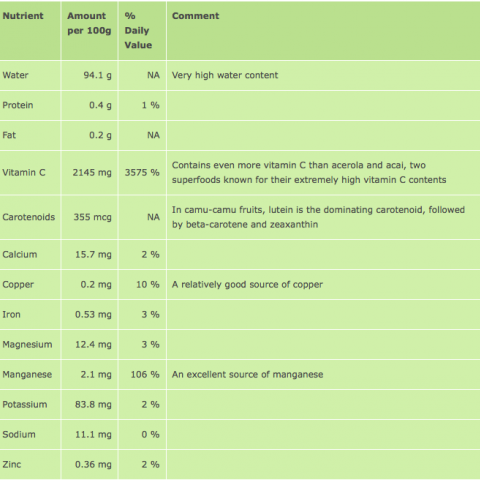 | Nutrient | Amount per 100g | % Daily Value | Comment |
|---|---|---|---|
| Water | 94.1 g | NA | Very high water content |
| Protein | 0.4 g | 1 % | |
| Fat | 0.2 g | NA | |
| Vitamin C | 2145 mg | 3575 % | Contains even more vitamin C than acerola and acai, two superfoods known for their extremely high vitamin C contents |
| Carotenoids | 355 mcg | NA | In camu-camu fruits, lutein is the dominating carotenoid, followed by beta-carotene and zeaxanthin |
| Calcium | 15.7 mg | 2 % | |
| Copper | 0.2 mg | 10 % | A relatively good source of copper |
| Iron | 0.53 mg | 3 % | |
| Magnesium | 12.4 mg | 3 % | |
| Manganese | 2.1 mg | 106 % | An excellent source of manganese |
| Potassium | 83.8 mg | 2 % | |
| Sodium | 11.1 mg | 0 % | |
| Zinc | 0.36 mg | 2 % | |